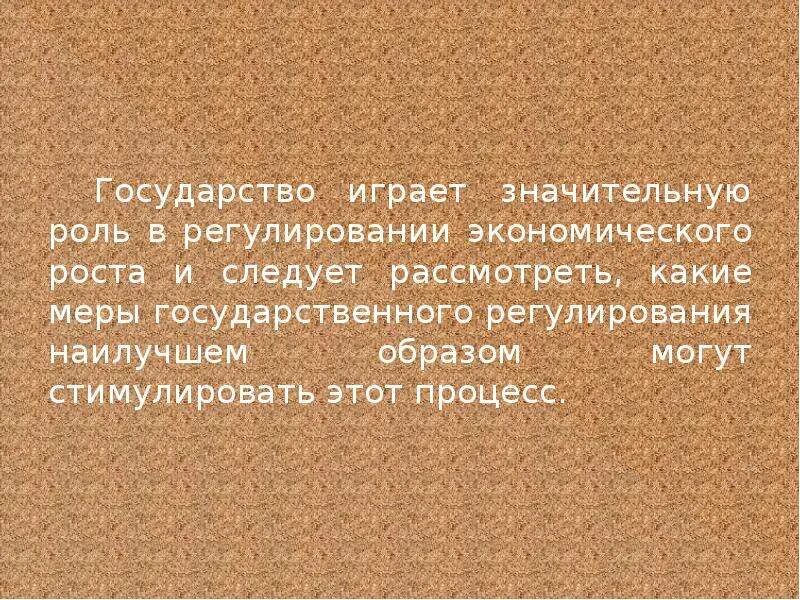 Государство играет значительную роль в регулировании экономического роста и следует рассмотреть, какие меры государственного регулирования наилучшем образом могут стимулировать этот процесс.